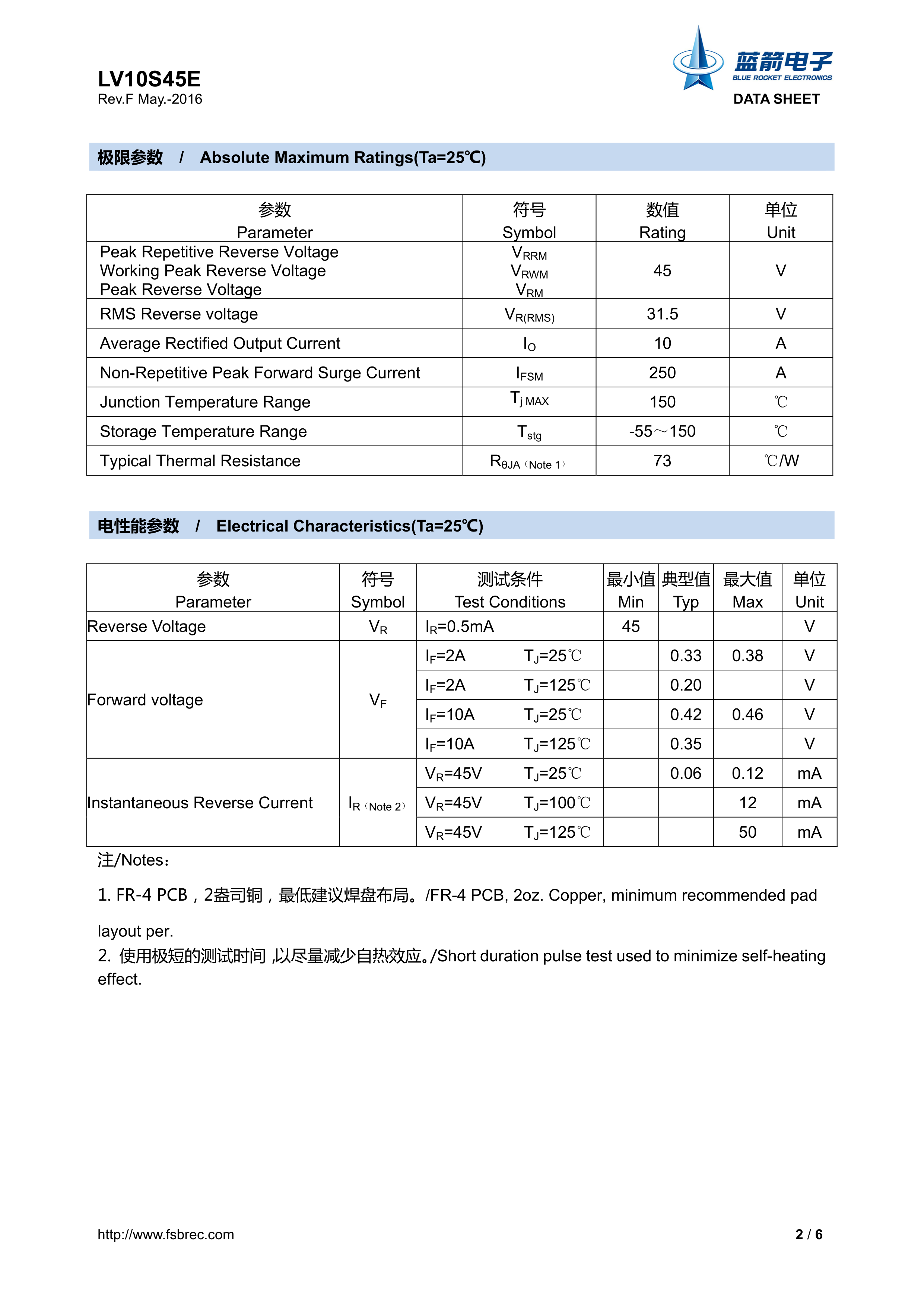 LV10S45E
Rev.F May.-2016

蓝箭电子
BLUE ROCKET ELECTRONICS
DATA SHEET

极限参数 / Absolute Maximum Ratings(Ta=25℃)

| 参数 Parameter | 符号 Symbol | 数值 Rating | 单位 Unit |
|---|---|---|---|
| Peak Repetitive Reverse Voltage Working Peak Reverse Voltage Peak Reverse Voltage | $V_{RRM}$ $V_{RWM}$ $V_{RM}$ | 45 | V |
| RMS Reverse voltage | $V_{R(RMS)}$ | 31.5 | V |
| Average Rectified Output Current | $I_O$ | 10 | A |
| Non-Repetitive Peak Forward Surge Current | $I_{FSM}$ | 250 | A |
| Junction Temperature Range | $T_{j\ MAX}$ | 150 | ℃ |
| Storage Temperature Range | $T_{stg}$ | -55～150 | ℃ |
| Typical Thermal Resistance | $R_{\theta JA}$（Note 1） | 73 | ℃/W |

电性能参数 / Electrical Characteristics(Ta=25℃)

| 参数 Parameter | 符号 Symbol | 测试条件 Test Conditions | 最小值 Min | 典型值 Typ | 最大值 Max | 单位 Unit |
|---|---|---|---|---|---|---|
| Reverse Voltage | $V_R$ | $I_R$=0.5mA | 45 | | | V |
| Forward voltage | $V_F$ | $I_F$=2A $T_J$=25℃ | | 0.33 | 0.38 | V |
| | | $I_F$=2A $T_J$=125℃ | | 0.20 | | V |
| | | $I_F$=10A $T_J$=25℃ | | 0.42 | 0.46 | V |
| | | $I_F$=10A $T_J$=125℃ | | 0.35 | | V |
| Instantaneous Reverse Current | $I_R$（Note 2） | $V_R$=45V $T_J$=25℃ | | 0.06 | 0.12 | mA |
| | | $V_R$=45V $T_J$=100℃ | | | 12 | mA |
| | | $V_R$=45V $T_J$=125℃ | | | 50 | mA |

注/Notes：

1. FR-4 PCB，2盎司铜，最低建议焊盘布局。/FR-4 PCB, 2oz. Copper, minimum recommended pad layout per.
2. 使用极短的测试时间 ,以尽量减少自热效应。/Short duration pulse test used to minimize self-heating effect.

http://www.fsbrec.com
2 / 6